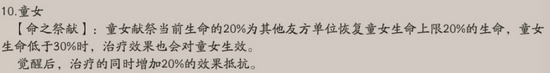 10.童女

【命之祭献】：童女献祭当前生命的20%为其他友方单位恢复童女生命上限20%的生命，童女生命低于30%时，治疗效果也会对童女生效。

觉醒后，治疗的同时增加20%的效果抵抗。